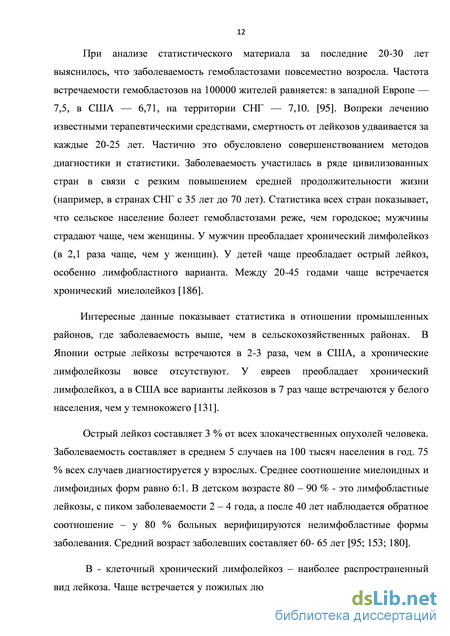 12

При анализе статистического материала за последние 20-30 лет выяснилось, что заболеваемость гемобластозами повсеместно возросла. Частота встречаемости гемобластозов на 100000 жителей равняется: в западной Европе — 7,5, в США — 6,71, на территории СНГ — 7,10. [95]. Вопреки лечению известными терапевтическими средствами, смертность от лейкозов удваивается за каждые 20-25 лет. Частично это обусловлено совершенствованием методов диагностики и статистики. Заболеваемость участилась в ряде цивилизованных стран в связи с резким повышением средней продолжительности жизни (например, в странах СНГ с 35 лет до 70 лет). Статистика всех стран показывает, что сельское население болеет гемобластозами реже, чем городское; мужчины страдают чаще, чем женщины. У мужчин преобладает хронический лимфолейкоз (в 2,1 раза чаще, чем у женщин). У детей чаще преобладает острый лейкоз, особенно лимфобластного варианта. Между 20-45 годами чаще встречается хронический миелолейкоз [186].

Интересные данные показывает статистика в отношении промышленных районов, где заболеваемость выше, чем в сельскохозяйственных районах. В Японии острые лейкозы встречаются в 2-3 раза, чем в США, а хронические лимфолейкозы вовсе отсутствуют. У евреев преобладает хронический лимфолейкоз, а в США все варианты лейкозов в 7 раз чаще встречаются у белого населения, чем у темнокожего [131].

Острый лейкоз составляет 3 % от всех злокачественных опухолей человека. Заболеваемость составляет в среднем 5 случаев на 100 тысяч населения в год. 75 % всех случаев диагностируется у взрослых. Среднее соотношение миелоидных и лимфоидных форм равно 6:1. В детском возрасте 80 – 90 % - это лимфобластные лейкозы, с пиком заболеваемости 2 – 4 года, а после 40 лет наблюдается обратное соотношение – у 80 % больных верифицируются нелимфобластные формы заболевания. Средний возраст заболевших составляет 60- 65 лет [95; 153; 180].

В - клеточный хронический лимфолейкоз – наиболее распространенный вид лейкоза. Чаще встречается у пожилых лю

dsLib.net
библиотека диссертаций